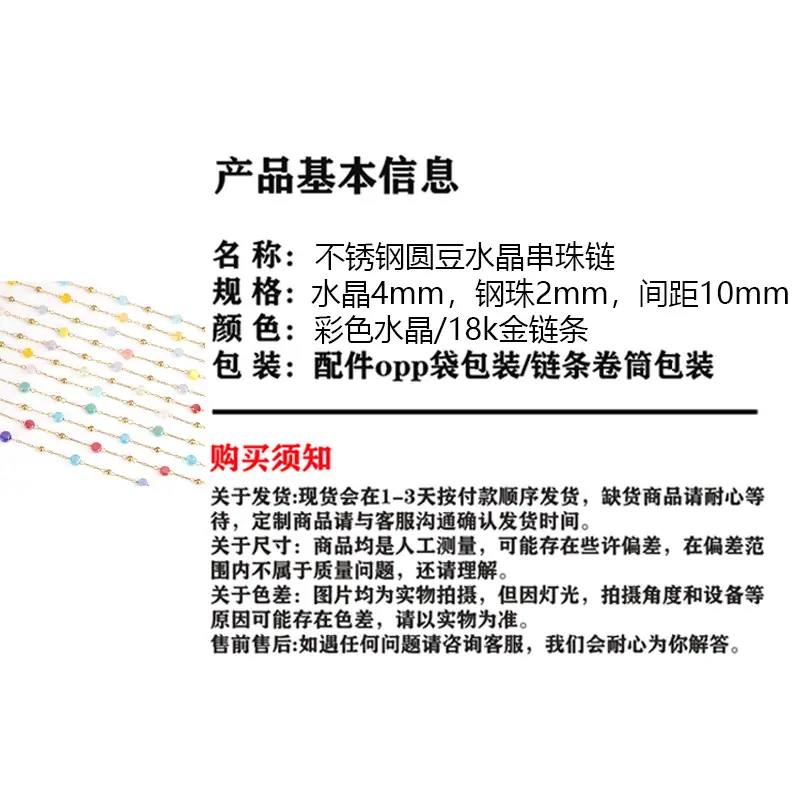 产品基本信息

名 称：不锈钢圆豆水晶串珠链
规 格：水晶4mm，钢珠2mm，间距10mm
颜 色：彩色水晶/18k金链条
包 装：配件opp袋包装/链条卷筒包装

购买须知

关于发货:现货会在1-3天按付款顺序发货，缺货商品请耐心等待，定制商品请与客服沟通确认发货时间。
关于尺寸：商品均是人工测量，可能存在些许偏差，在偏差范围内不属于质量问题，还请理解。
关于色差：图片均为实物拍摄，但因灯光，拍摄角度和设备等原因可能存在色差，请以实物为准。
售前售后:如遇任何问题请咨询客服，我们会耐心为你解答。